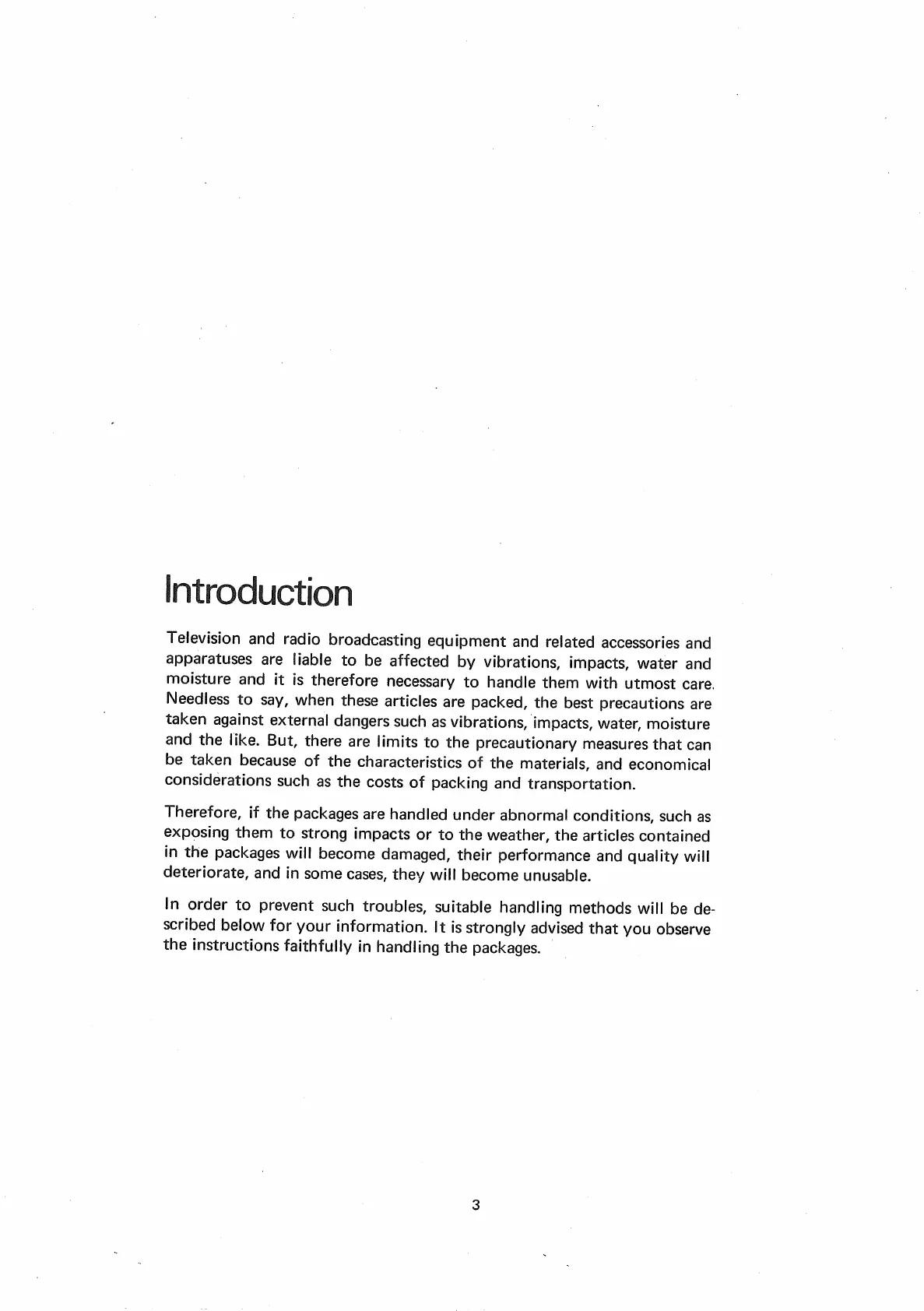 Introduction

Television and radio broadcasting equipment and related accessories and apparatuses are liable to be affected by vibrations, impacts, water and moisture and it is therefore necessary to handle them with utmost care. Needless to say, when these articles are packed, the best precautions are taken against external dangers such as vibrations, impacts, water, moisture and the like. But, there are limits to the precautionary measures that can be taken because of the characteristics of the materials, and economical considerations such as the costs of packing and transportation.

Therefore, if the packages are handled under abnormal conditions, such as exposing them to strong impacts or to the weather, the articles contained in the packages will become damaged, their performance and quality will deteriorate, and in some cases, they will become unusable.

In order to prevent such troubles, suitable handling methods will be described below for your information. It is strongly advised that you observe the instructions faithfully in handling the packages.

3